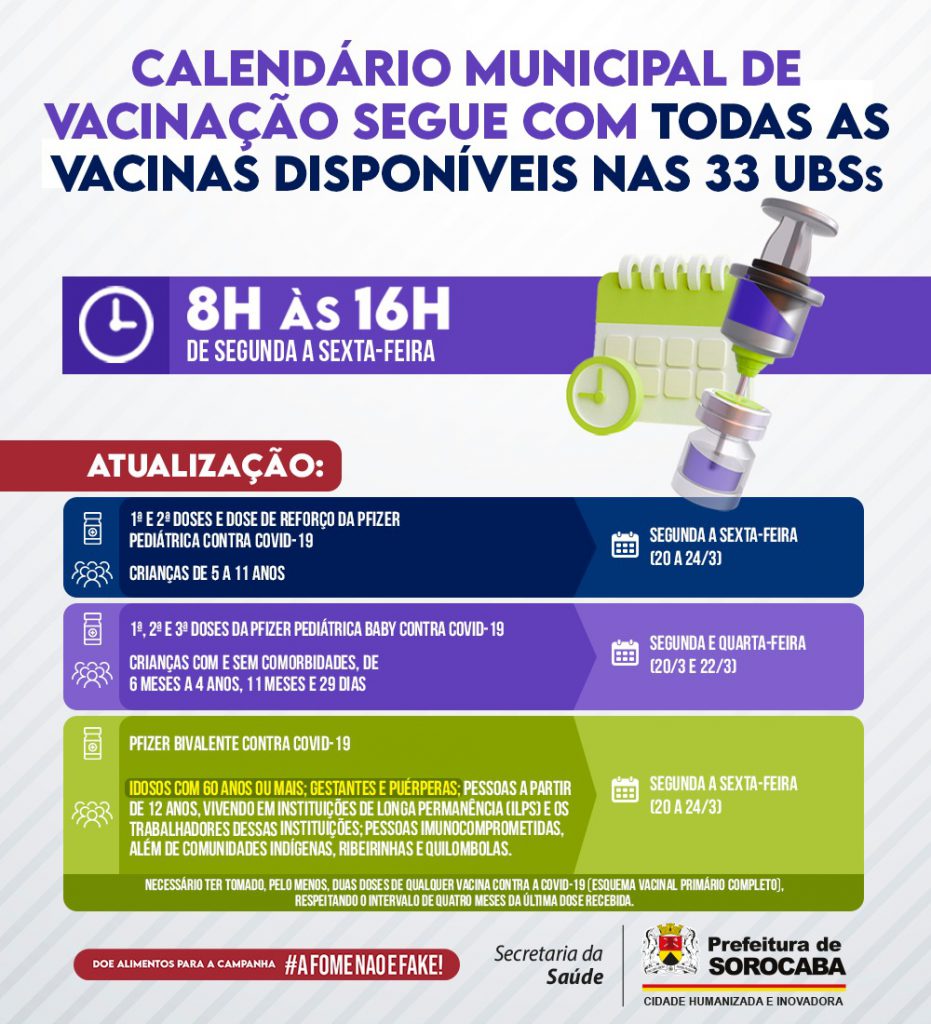 CALENDÁRIO MUNICIPAL DE VACINAÇÃO SEGUE COM TODAS AS VACINAS DISPONÍVEIS NAS 33 UBSs

8H ÀS 16H
DE SEGUNDA A SEXTA-FEIRA

ATUALIZAÇÃO:

1ª E 2ª DOSES E DOSE DE REFORÇO DA PFIZER PEDIÁTRICA CONTRA COVID-19
CRIANÇAS DE 5 A 11 ANOS
SEGUNDA A SEXTA-FEIRA (20 A 24/3)

1ª, 2ª E 3ª DOSES DA PFIZER PEDIÁTRICA BABY CONTRA COVID-19
CRIANÇAS COM E SEM COMORBIDADES, DE 6 MESES A 4 ANOS, 11 MESES E 29 DIAS
SEGUNDA E QUARTA-FEIRA (20/3 E 22/3)

PFIZER BIVALENTE CONTRA COVID-19
IDOSOS COM 60 ANOS OU MAIS; GESTANTES E PUÉRPERAS; PESSOAS A PARTIR DE 12 ANOS, VIVENDO EM INSTITUIÇÕES DE LONGA PERMANÊNCIA (ILPS) E OS TRABALHADORES DESSAS INSTITUIÇÕES; PESSOAS IMUNOCOMPROMETIDAS, ALÉM DE COMUNIDADES INDÍGENAS, RIBEIRINHAS E QUILOMBOLAS.
SEGUNDA A SEXTA-FEIRA (20 A 24/3)

NECESSÁRIO TER TOMADO, PELO MENOS, DUAS DOSES DE QUALQUER VACINA CONTRA A COVID-19 (ESQUEMA VACINAL PRIMÁRIO COMPLETO), RESPEITANDO O INTERVALO DE QUATRO MESES DA ÚLTIMA DOSE RECEBIDA.

DOE ALIMENTOS PARA A CAMPANHA #AFOMENAOEFAKE!

Secretaria da Saúde

Prefeitura de SOROCABA
CIDADE HUMANIZADA E INOVADORA